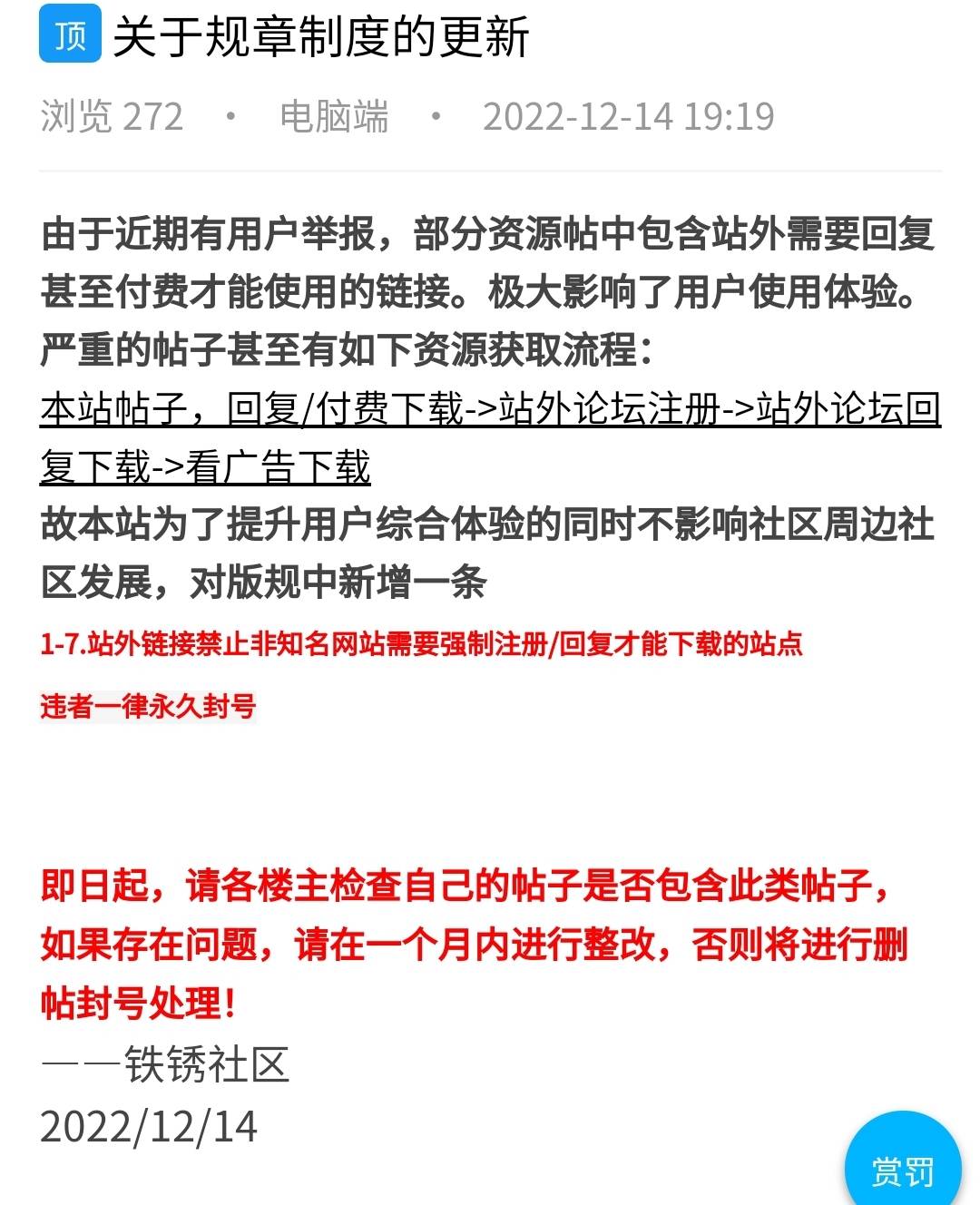 顶 关于规章制度的更新

浏览 272 · 电脑端 · 2022-12-14 19:19

由于近期有用户举报，部分资源帖中包含站外需要回复甚至付费才能使用的链接。极大影响了用户使用体验。严重的帖子甚至有如下资源获取流程：
本站帖子，回复/付费下载->站外论坛注册->站外论坛回复下载->看广告下载
故本站为了提升用户综合体验的同时不影响社区周边社区发展，对版规中新增一条

1-7.站外链接禁止非知名网站需要强制注册/回复才能下载的站点

违者一律永久封号

即日起，请各楼主检查自己的帖子是否包含此类帖子，如果存在问题，请在一个月内进行整改，否则将进行删帖封号处理！
——铁锈社区
2022/12/14

赏罚